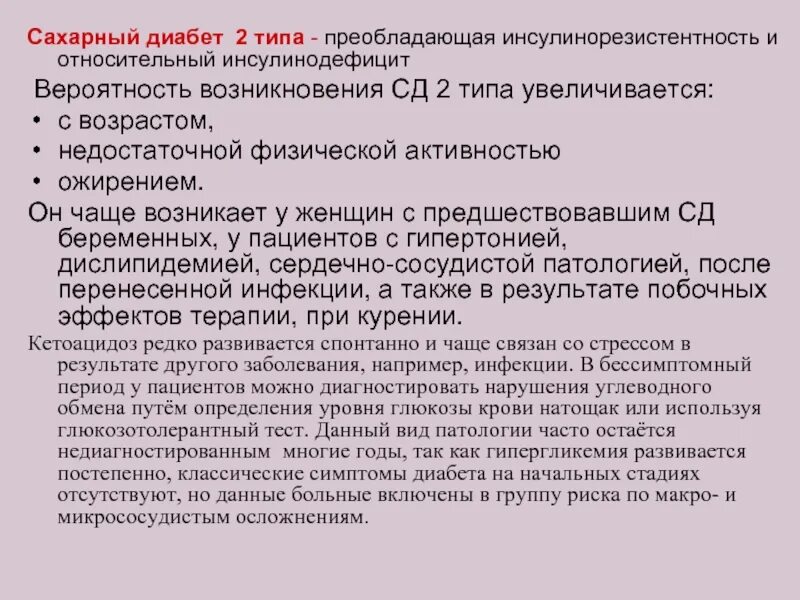 Сахарный диабет 2 типа - преобладающая инсулинорезистентность и относительный инсулинодефицит

Вероятность возникновения СД 2 типа увеличивается:
• с возрастом,
• недостаточной физической активностью
• ожирением.

Он чаще возникает у женщин с предшествовавшим СД беременных, у пациентов с гипертонией, дислипидемией, сердечно-сосудистой патологией, после перенесенной инфекции, а также в результате побочных эффектов терапии, при курении.

Кетоацидоз редко развивается спонтанно и чаще связан со стрессом в результате другого заболевания, например, инфекции. В бессимптомный период у пациентов можно диагностировать нарушения углеводного обмена путём определения уровня глюкозы крови натощак или используя глюкозотолерантный тест. Данный вид патологии часто остаётся недиагностированным многие годы, так как гипергликемия развивается постепенно, классические симптомы диабета на начальных стадиях отсутствуют, но данные больные включены в группу риска по макро- и микрососудистым осложнениям.